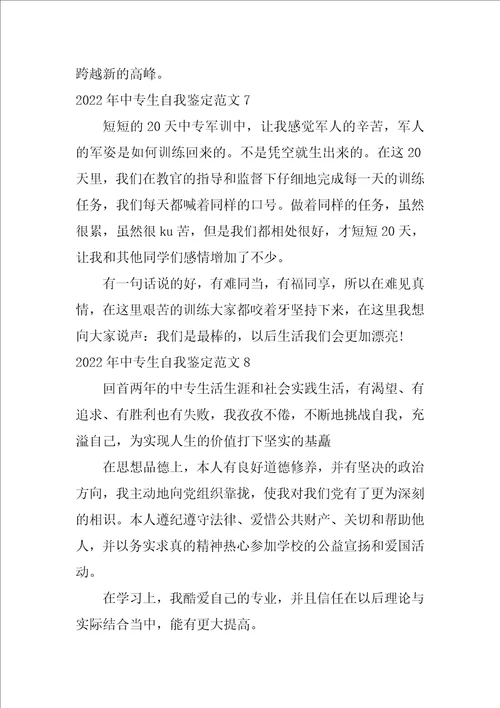 跨越新的高峰。

2022年中专生自我鉴定范文7

短短的20天中专军训中，让我感觉军人的辛苦，军人的军姿是如何训练回来的。不是凭空就生出来的。在这20天里，我们在教官的指导和监督下仔细地完成每一天的训练任务，我们每天都喊着同样的口号。做着同样的任务，虽然很累，虽然很ku苦，但是我们都相处很好，才短短20天，让我和其他同学们感情增加了不少。

有一句话说的好，有难同当，有福同享，所以在难见真情，在这里艰苦的训练大家都咬着牙坚持下来，在这里我想向大家说声：我们是最棒的，以后生活我们会更加漂亮!

2022年中专生自我鉴定范文8

回首两年的中专生活生涯和社会实践生活，有渴望、有追求、有胜利也有失败，我孜孜不倦，不断地挑战自我，充溢自己，为实现人生的价值打下坚实的基矗

在思想品德上，本人有良好道德修养，并有坚决的政治方向，我主动地向党组织靠拢，使我对我们党有了更为深刻的相识。本人遵纪遵守法律、爱惜公共财产、关切和帮助他人，并以务实求真的精神热心参加学校的公益宣扬和爱国活动。

在学习上，我酷爱自己的专业，并且信任在以后理论与实际结合当中，能有更大提高。